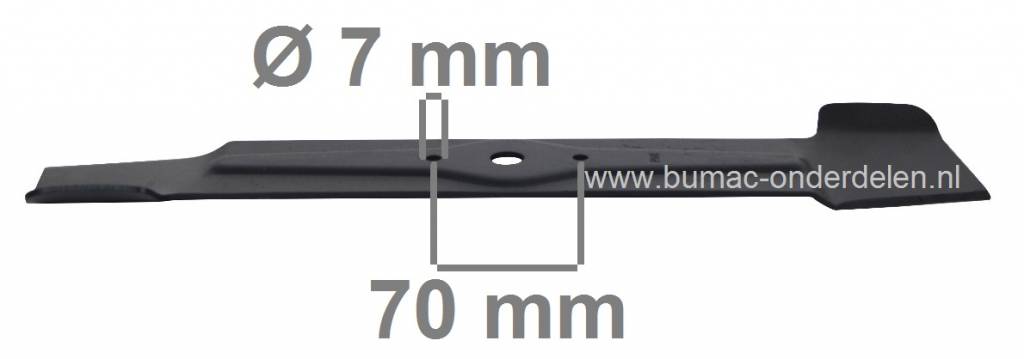 Ø 7 mm

www.bumac-onderdelen.nl

70 mm